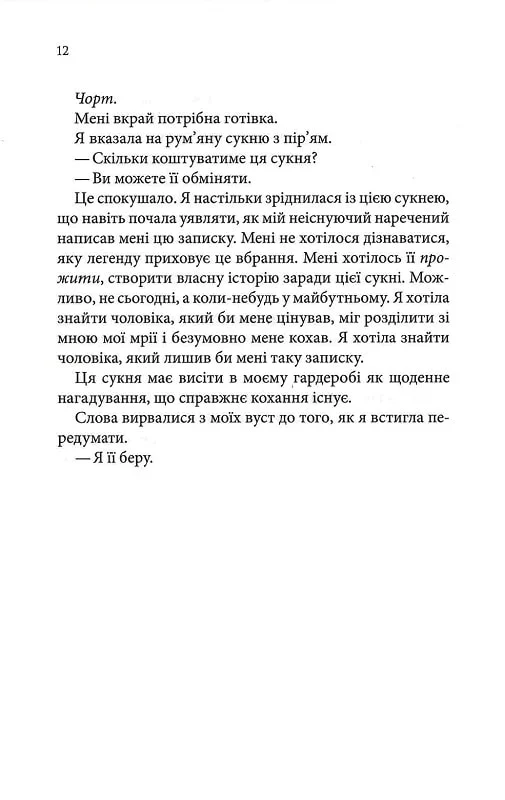 12

Чорт.

Мені вкрай потрібна готівка.

Я вказала на рум'яну сукню з пір'ям.

— Скільки коштуватиме ця сукня?

— Ви можете її обміняти.

Це спокушало. Я настільки зріднилася із цією сукнею, що навіть почала уявляти, як мій неіснуючий наречений написав мені цю записку. Мені не хотілося дізнаватися, яку легенду приховує це вбрання. Мені хотілось її прожити, створити власну історію заради цієї сукні. Можливо, не сьогодні, а коли-небудь у майбутньому. Я хотіла знайти чоловіка, який би мене цінував, міг розділити зі мною мої мрії і безумовно мене кохав. Я хотіла знайти чоловіка, який лишив би мені таку записку.

Ця сукня має висіти в моєму гардеробі як щоденне нагадування, що справжнє кохання існує.

Слова вирвалися з моїх вуст до того, як я встигла передумати.

— Я її беру.